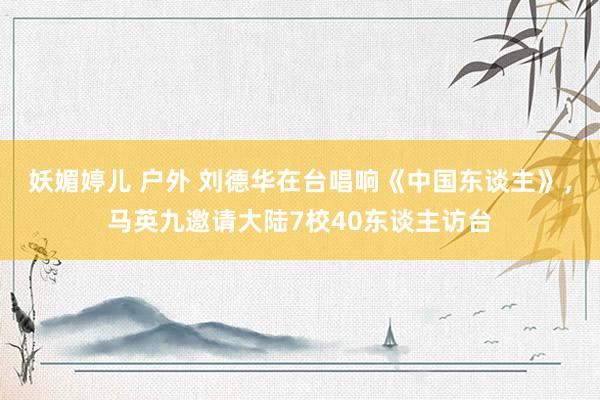 妖媚婷儿 户外 刘德华在台唱响《中国东谈主》，马英九邀请大陆7校40东谈主访台